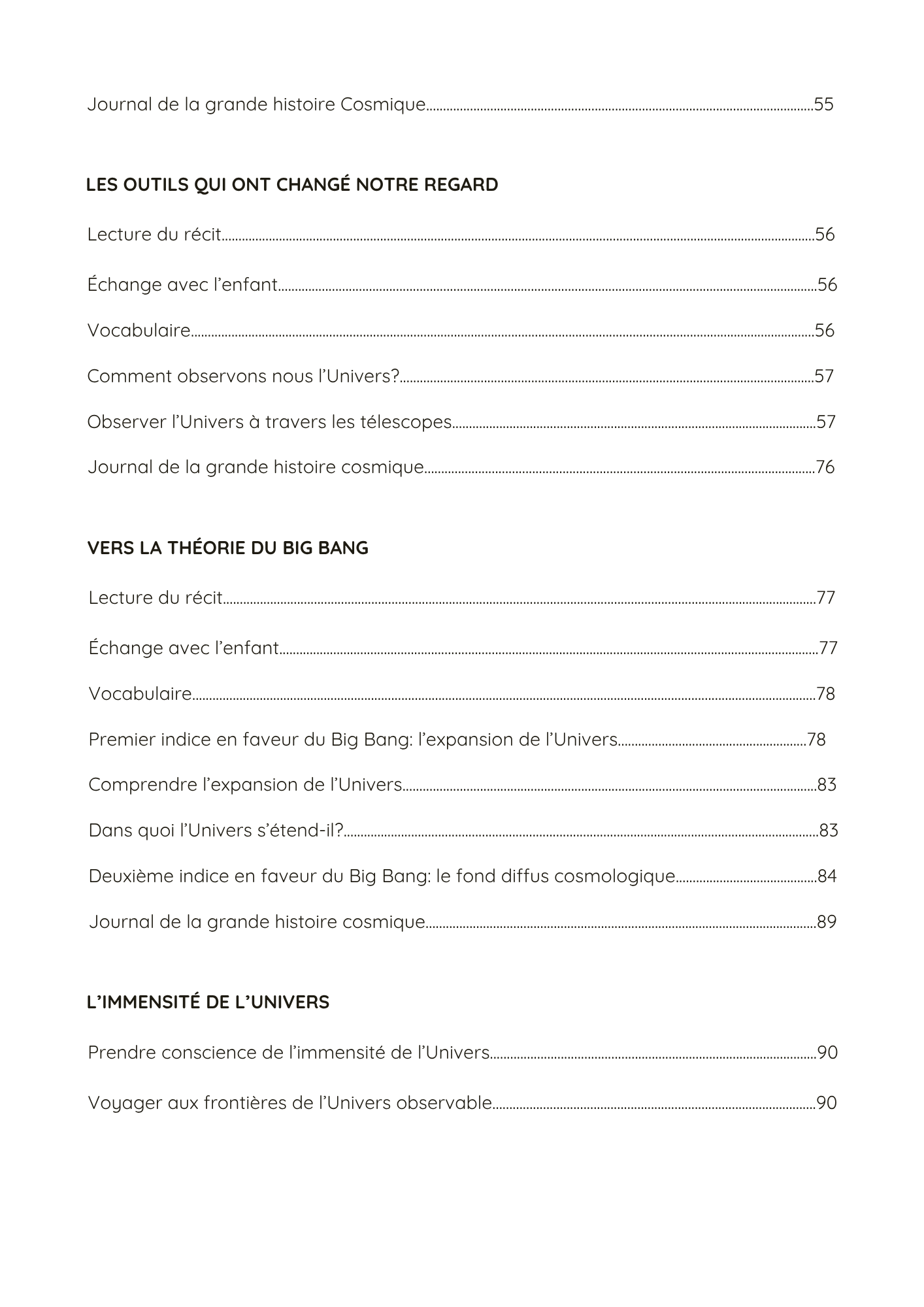 Journal de la grande histoire Cosmique 55

LES OUTILS QUI ONT CHANGÉ NOTRE REGARD

Lecture du récit 56

Échange avec l'enfant 56

Vocabulaire 56

Comment observons nous l'Univers? 57

Observer l'Univers à travers les télescopes 57

Journal de la grande histoire cosmique 76

VERS LA THÉORIE DU BIG BANG

Lecture du récit 77

Échange avec l'enfant 77

Vocabulaire 78

Premier indice en faveur du Big Bang: l'expansion de l'Univers 78

Comprendre l'expansion de l'Univers 83

Dans quoi l'Univers s'étend-il? 83

Deuxième indice en faveur du Big Bang: le fond diffus cosmologique 84

Journal de la grande histoire cosmique 89

L'IMMENSITÉ DE L'UNIVERS

Prendre conscience de l'immensité de l'Univers 90

Voyager aux frontières de l'Univers observable 90